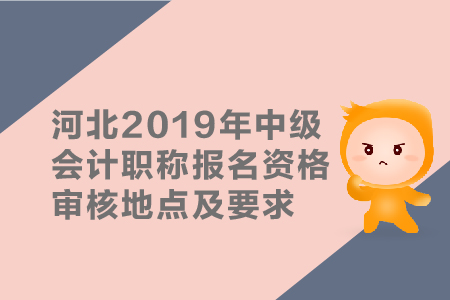 河北2019年中级会计职称报名资格审核地点及要求